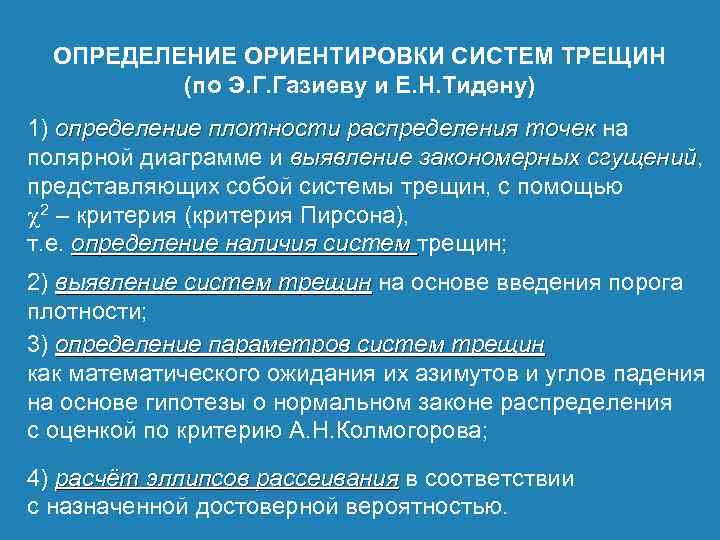 ОПРЕДЕЛЕНИЕ ОРИЕНТИРОВКИ СИСТЕМ ТРЕЩИН
(по Э.Г.Газиеву и Е.Н.Тидену)

1) определение плотности распределения точек на полярной диаграмме и выявление закономерных сгущений, представляющих собой системы трещин, с помощью $\chi^2$ – критерия (критерия Пирсона), т.е. определение наличия систем трещин;

2) выявление систем трещин на основе введения порога плотности;

3) определение параметров систем трещин как математического ожидания их азимутов и углов падения на основе гипотезы о нормальном законе распределения с оценкой по критерию А.Н.Колмогорова;

4) расчёт эллипсов рассеивания в соответствии с назначенной достоверной вероятностью.